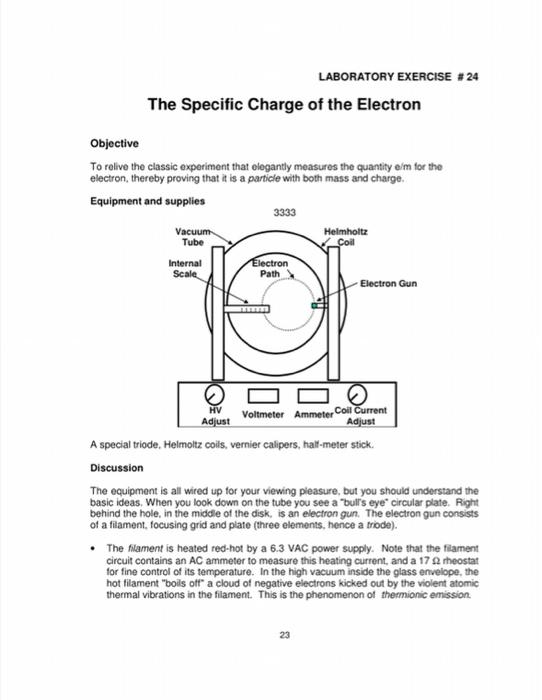 LABORATORY EXERCISE # 24

The Specific Charge of the Electron

Objective

To relive the classic experiment that elegantly measures the quantity e/m for the electron, thereby proving that it is a particle with both mass and charge.

Equipment and supplies

3333

Vacuum Tube

Helmholtz Coil

Internal Scale

Electron Path

Electron Gun

HV Adjust

Voltmeter

Ammeter

Coil Current Adjust

A special triode, Helmoltz coils, vernier calipers, half-meter stick.

Discussion

The equipment is all wired up for your viewing pleasure, but you should understand the basic ideas. When you look down on the tube you see a "bull's eye" circular plate. Right behind the hole, in the middle of the disk, is an electron gun. The electron gun consists of a filament, focusing grid and plate (three elements, hence a triode).

• The filament is heated red-hot by a 6.3 VAC power supply. Note that the filament circuit contains an AC ammeter to measure this heating current, and a 17 Ω rheostat for fine control of its temperature. In the high vacuum inside the glass envelope, the hot filament "boils off" a cloud of negative electrons kicked out by the violent atomic thermal vibrations in the filament. This is the phenomenon of thermionic emission.

23